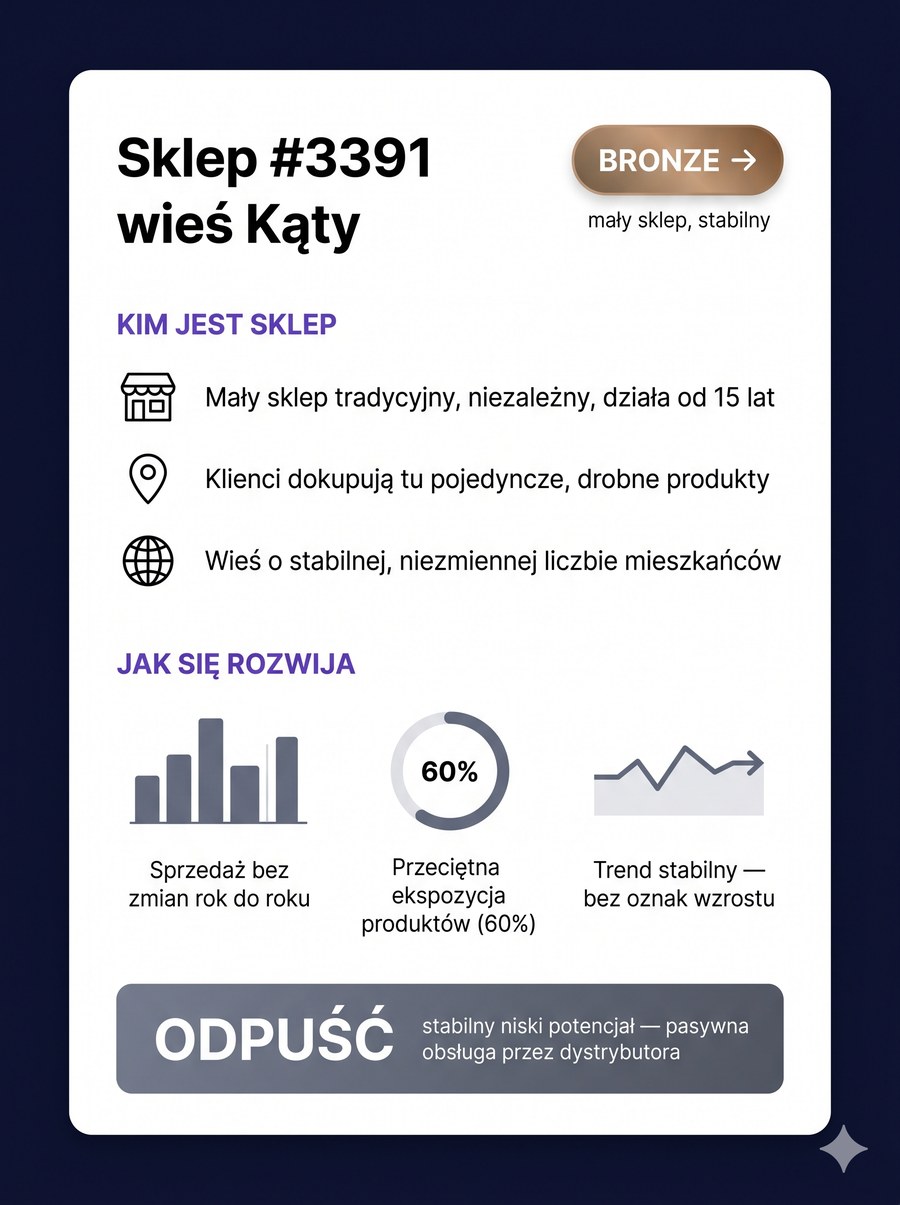 Sklep #3391
wieś Kąty

BRONZE →
mały sklep, stabilny

KIM JEST SKLEP

Mały sklep tradycyjny, niezależny, działa od 15 lat

Klienci dokupują tu pojedyncze, drobne produkty

Wieś o stabilnej, niezmiennej liczbie mieszkańców

JAK SIĘ ROZWIJA

Sprzedaż bez zmian rok do roku

60%

Przeciętna ekspozycja produktów (60%)

Trend stabilny — bez oznak wzrostu

ODPUŚĆ

stabilny niski potencjał — pasywna obsługa przez dystrybutora